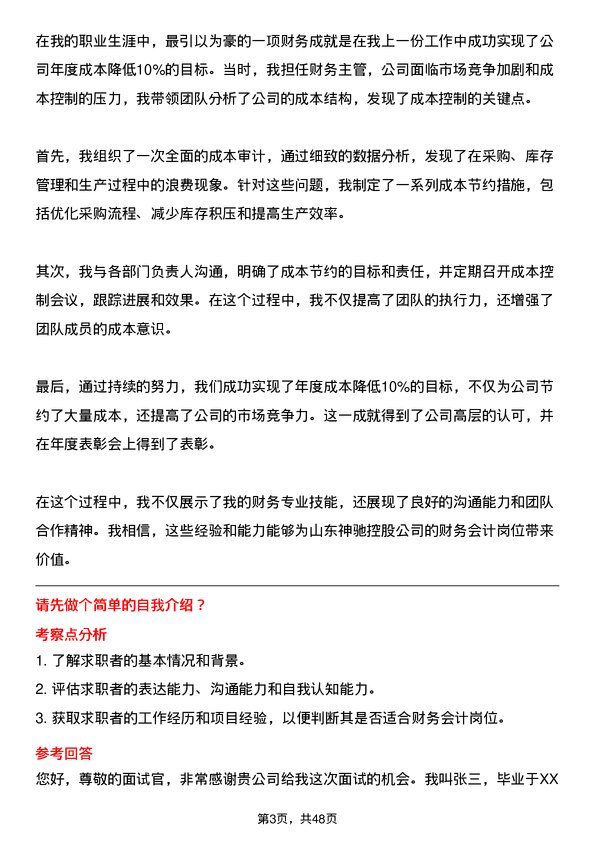 在我的职业生涯中，最引以为豪的一项财务成就是在我上一份工作中成功实现了公司年度成本降低10%的目标。当时，我担任财务主管，公司面临市场竞争加剧和成本控制的压力，我带领团队分析了公司的成本结构，发现了成本控制的关键点。

首先，我组织了一次全面的成本审计，通过细致的数据分析，发现了在采购、库存管理和生产过程中的浪费现象。针对这些问题，我制定了一系列成本节约措施，包括优化采购流程、减少库存积压和提高生产效率。

其次，我与各部门负责人沟通，明确了成本节约的目标和责任，并定期召开成本控制会议，跟踪进展和效果。在这个过程中，我不仅提高了团队的执行力，还增强了团队成员的成本意识。

最后，通过持续的努力，我们成功实现了年度成本降低10%的目标，不仅为公司节约了大量成本，还提高了公司的市场竞争力。这一成就得到了公司高层的认可，并在年度表彰会上得到了表彰。

在这个过程中，我不仅展示了我的财务专业技能，还展现了良好的沟通能力和团队合作精神。我相信，这些经验和能力能够为山东神驰控股公司的财务会计岗位带来价值。

请先做个简单的自我介绍？

考察点分析

1. 了解求职者的基本情况和背景。

2. 评估求职者的表达能力、沟通能力和自我认知能力。

3. 获取求职者的工作经历和项目经验，以便判断其是否适合财务会计岗位。

参考回答

您好，尊敬的面试官，非常感谢贵公司给我这次面试的机会。我叫张三，毕业于XX

第3页，共48页